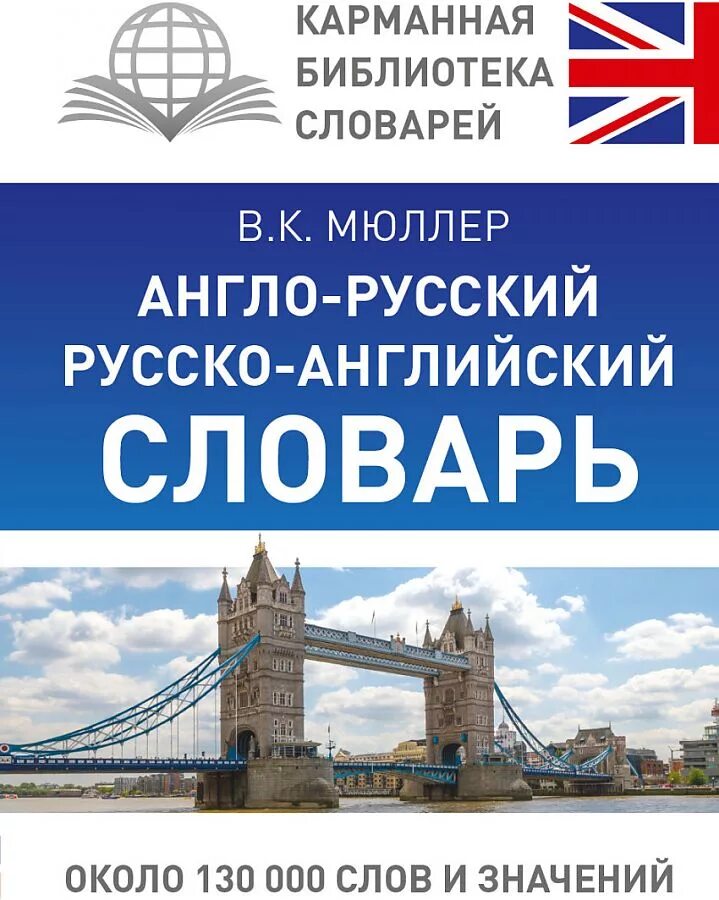 КАРМАННАЯ БИБЛИОТЕКА СЛОВАРЕЙ

В.К. МЮЛЛЕР

АНГЛО-РУССКИЙ
РУССКО-АНГЛИЙСКИЙ
СЛОВАРЬ

ОКОЛО 130 000 СЛОВ И ЗНАЧЕНИЙ